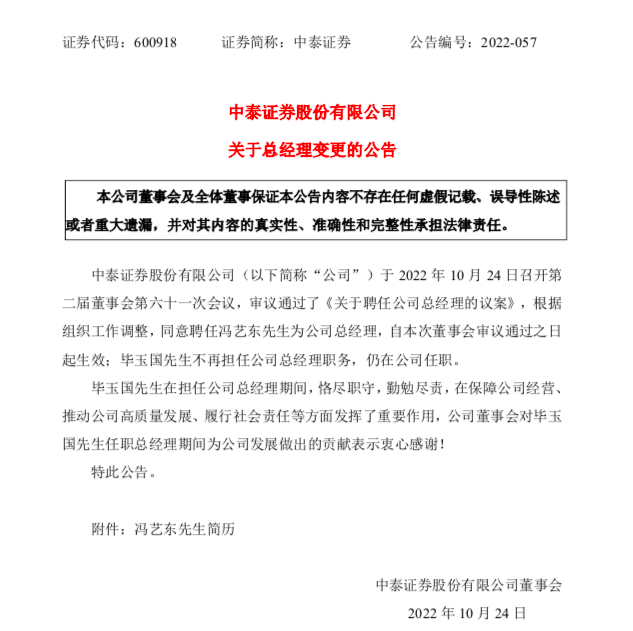 证券代码：600918 证券简称：中泰证券 公告编号：2022-057

中泰证券股份有限公司

关于总经理变更的公告

本公司董事会及全体董事保证本公告内容不存在任何虚假记载、误导性陈述或者重大遗漏，并对其内容的真实性、准确性和完整性承担法律责任。

中泰证券股份有限公司（以下简称“公司”）于2022年10月24日召开第二届董事会第六十一次会议，审议通过了《关于聘任公司总经理的议案》，根据组织工作调整，同意聘任冯艺东先生为公司总经理，自本次董事会审议通过之日起生效；毕玉国先生不再担任公司总经理职务，仍在公司任职。

毕玉国先生在担任公司总经理期间，恪尽职守，勤勉尽责，在保障公司经营、推动公司高质量发展、履行社会责任等方面发挥了重要作用，公司董事会对毕玉国先生任职总经理期间为公司发展做出的贡献表示衷心感谢！

特此公告。

附件：冯艺东先生简历

中泰证券股份有限公司董事会

2022年10月24日